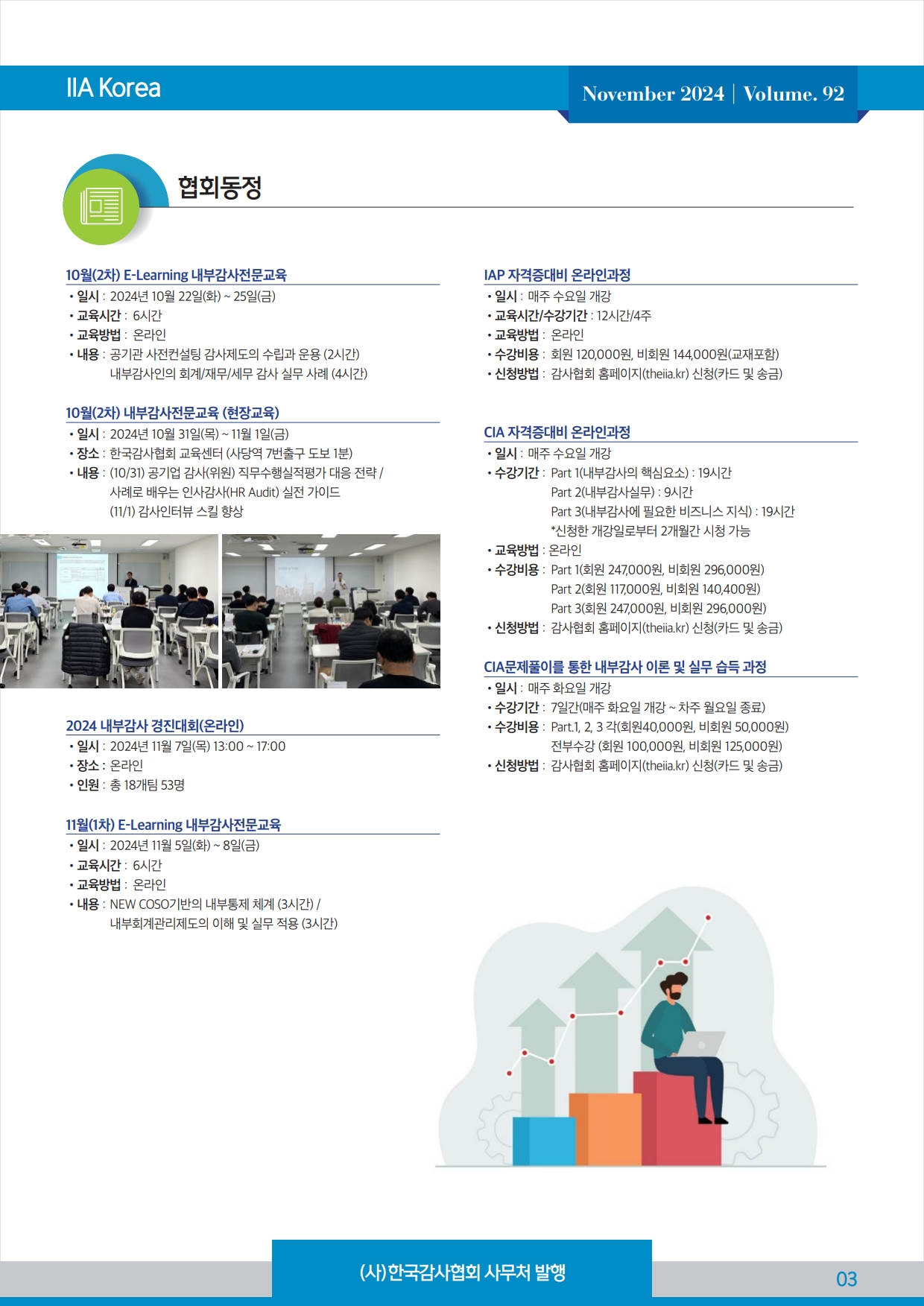 IIA Korea

November 2024 | Volume. 92

협회동정

10월(2차) E-Learning 내부감사전문교육
• 일시 : 2024년 10월 22일(화) ~ 25일(금)
• 교육시간 : 6시간
• 교육방법 : 온라인
• 내용 : 공기관 사전컨설팅 감사제도의 수립과 운용 (2시간)
내부감사인의 회계/재무/세무 감사 실무 사례 (4시간)

10월(2차) 내부감사전문교육 (현장교육)
• 일시 : 2024년 10월 31일(목) ~ 11월 1일(금)
• 장소 : 한국감사협회 교육센터 (사당역 7번출구 도보 1분)
• 내용 : (10/31) 공기업 감사(위원) 직무수행실적평가 대응 전략 /
사례로 배우는 인사감사(HR Audit) 실전 가이드
(11/1) 감사인터뷰 스킬 향상

2024 내부감사 경진대회(온라인)
• 일시 : 2024년 11월 7일(목) 13:00 ~ 17:00
• 장소 : 온라인
• 인원 : 총 18개팀 53명

11월(1차) E-Learning 내부감사전문교육
• 일시 : 2024년 11월 5일(화) ~ 8일(금)
• 교육시간 : 6시간
• 교육방법 : 온라인
• 내용 : NEW COSO기반의 내부통제 체계 (3시간) /
내부회계관리제도의 이해 및 실무 적용 (3시간)

IAP 자격증대비 온라인과정
• 일시 : 매주 수요일 개강
• 교육시간/수강기간 : 12시간/4주
• 교육방법 : 온라인
• 수강비용 : 회원 120,000원, 비회원 144,000원(교재포함)
• 신청방법 : 감사협회 홈페이지(theiia.kr) 신청(카드 및 송금)

CIA 자격증대비 온라인과정
• 일시 : 매주 수요일 개강
• 수강기간 : Part 1(내부감사의 핵심요소) : 19시간
Part 2(내부감사실무) : 9시간
Part 3(내부감사에 필요한 비즈니스 지식) : 19시간
*신청한 개강일로부터 2개월간 시청 가능
• 교육방법 : 온라인
• 수강비용 : Part 1(회원 247,000원, 비회원 296,000원)
Part 2(회원 117,000원, 비회원 140,400원)
Part 3(회원 247,000원, 비회원 296,000원)
• 신청방법 : 감사협회 홈페이지(theiia.kr) 신청(카드 및 송금)

CIA문제풀이를 통한 내부감사 이론 및 실무 습득 과정
• 일시 : 매주 화요일 개강
• 수강기간 : 7일간(매주 화요일 개강 ~ 차주 월요일 종료)
• 수강비용 : Part.1, 2, 3 각(회원40,000원, 비회원 50,000원)
전부수강 (회원 100,000원, 비회원 125,000원)
• 신청방법 : 감사협회 홈페이지(theiia.kr) 신청(카드 및 송금)

(사)한국감사협회 사무처 발행

03